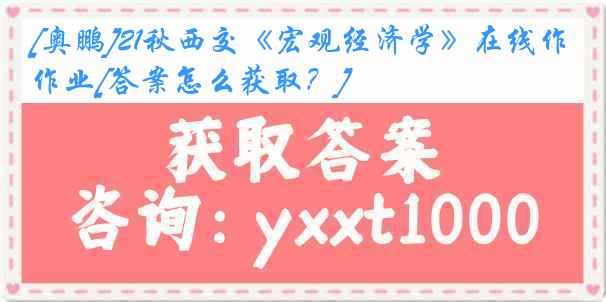 [奥鹏]21秋西交《宏观经济学》在线作作业[答案怎么获取？]

获取答案

咨询：yxxt1000